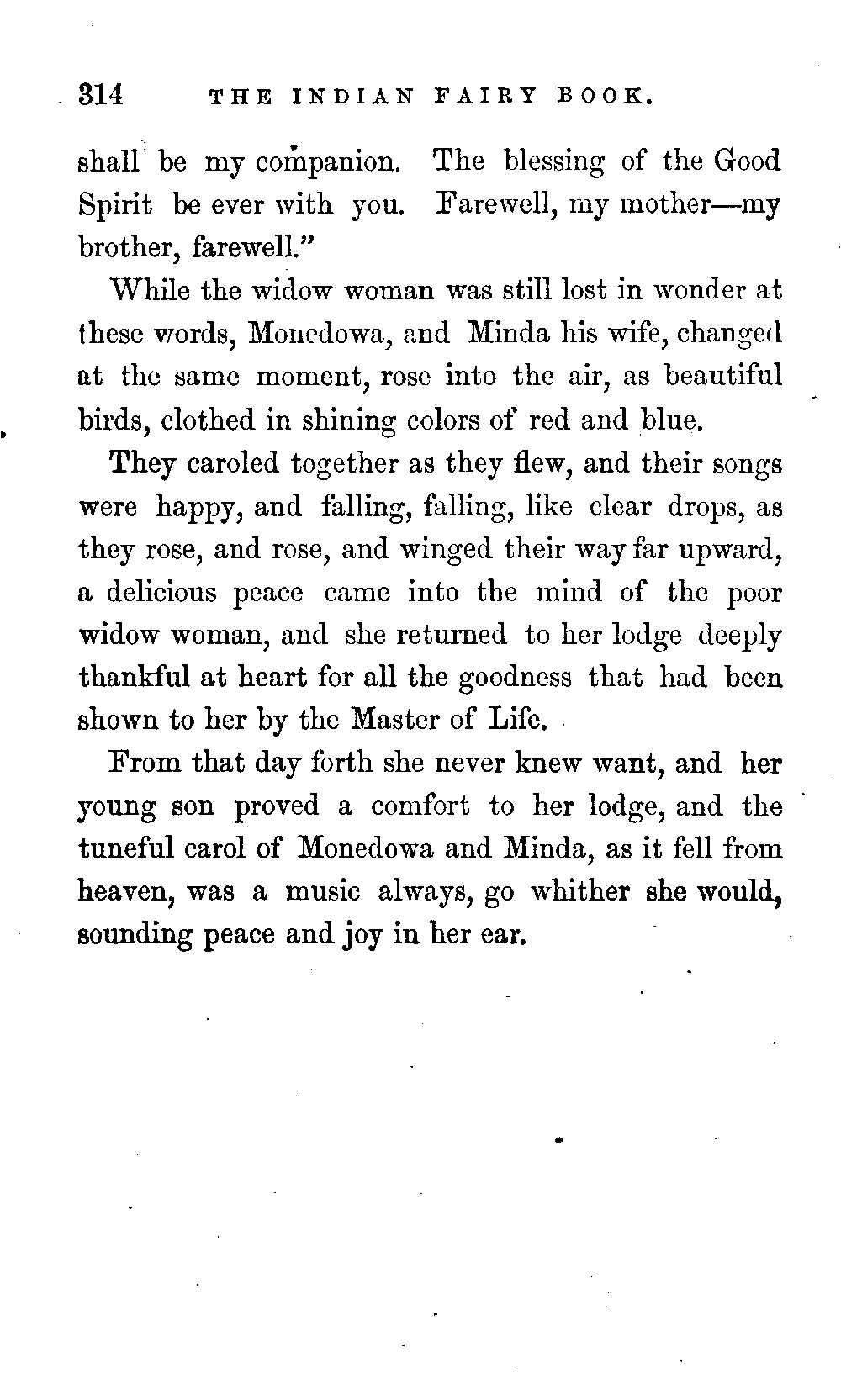 314 THE INDIAN FAIRY BOOK.

shall be my companion. The blessing of the Good Spirit be ever with you. Farewell, my mother—my brother, farewell."

While the widow woman was still lost in wonder at these words, Monedowa, and Minda his wife, changed at the same moment, rose into the air, as beautiful birds, clothed in shining colors of red and blue.

They caroled together as they flew, and their songs were happy, and falling, falling, like clear drops, as they rose, and rose, and winged their way far upward, a delicious peace came into the mind of the poor widow woman, and she returned to her lodge deeply thankful at heart for all the goodness that had been shown to her by the Master of Life.

From that day forth she never knew want, and her young son proved a comfort to her lodge, and the tuneful carol of Monedowa and Minda, as it fell from heaven, was a music always, go whither she would, sounding peace and joy in her ear.